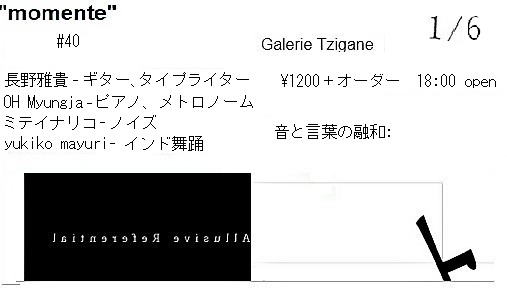 "momente"

#40

Galerie Tzigane

1/6

長野雅貴 - ギター、タイプライター
OH Myungja-ピアノ、メトロノーム
ミテイナリコ-ノイズ
yukiko mayuri- インド舞踊

¥1200＋オーダー 18:00 open

音と言葉の融和:

Allusive Referential